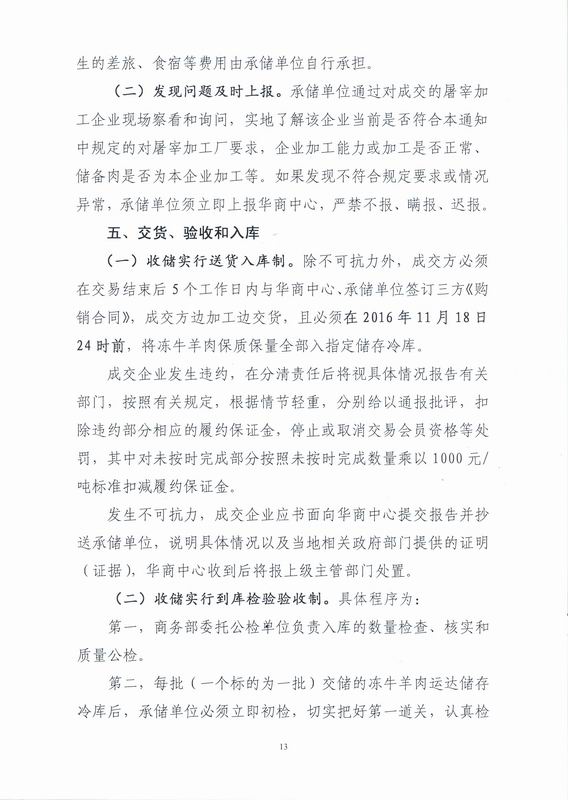 生的差旅、食宿等费用由承储单位自行承担。

（二）发现问题及时上报。承储单位通过对成交的屠宰加工企业现场察看和询问，实地了解该企业当前是否符合本通知中规定的对屠宰加工厂要求，企业加工能力或加工是否正常、储备肉是否为本企业加工等。如果发现不符合规定要求或情况异常，承储单位须立即上报华商中心，严禁不报、瞒报、迟报。

五、交货、验收和入库

（一）收储实行送货入库制。除不可抗力外，成交方必须在交易结束后 5 个工作日内与华商中心、承储单位签订三方《购销合同》，成交方边加工边交货，且必须在 2016 年 11 月 18 日 24 时前，将冻牛羊肉保质保量全部入指定储存冷库。

成交企业发生违约，在分清责任后将视具体情况报告有关部门，按照有关规定，根据情节轻重，分别给以通报批评，扣除违约部分相应的履约保证金，停止或取消交易会员资格等处罚，其中对未按时完成部分按照未按时完成数量乘以 1000 元/吨标准扣减履约保证金。

发生不可抗力，成交企业应书面向华商中心提交报告并抄送承储单位，说明具体情况以及当地相关政府部门提供的证明（证据），华商中心收到后将报上级主管部门处置。

（二）收储实行到库检验验收制。具体程序为：

第一，商务部委托公检单位负责入库的数量检查、核实和质量公检。

第二，每批（一个标的为一批）交储的冻牛羊肉运达储存冷库后，承储单位必须立即初检，切实把好第一道关，认真检

13